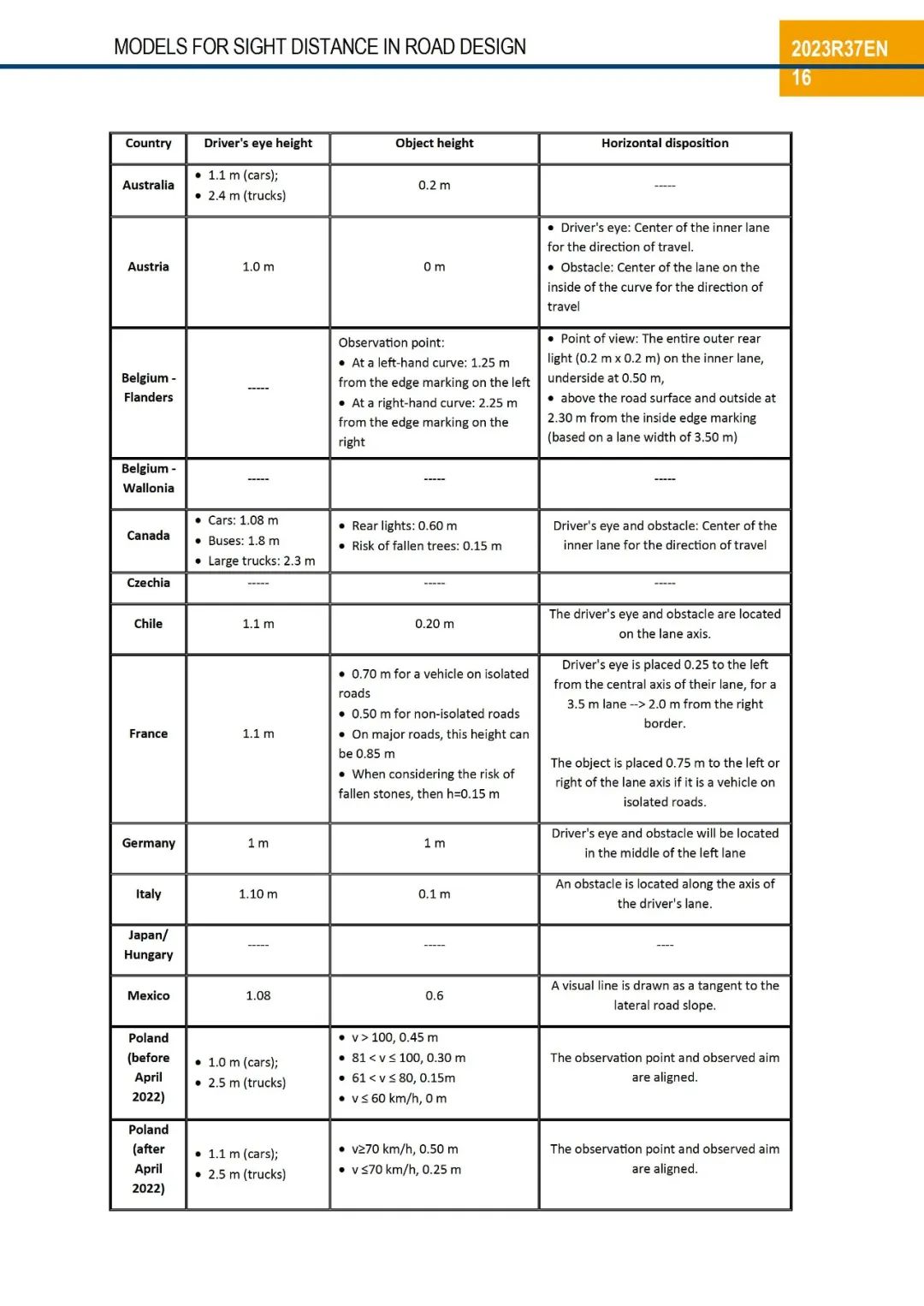 MODELS FOR SIGHT DISTANCE IN ROAD DESIGN

2023R37EN
16

| Country | Driver's eye height | Object height | Horizontal disposition |
|---|---|---|---|
| Australia | • 1.1 m (cars); • 2.4 m (trucks) | 0.2 m | ----- |
| Austria | 1.0 m | 0 m | • Driver's eye: Center of the inner lane for the direction of travel. • Obstacle: Center of the lane on the inside of the curve for the direction of travel |
| Belgium - Flanders | ----- | Observation point: • At a left-hand curve: 1.25 m from the edge marking on the left • At a right-hand curve: 2.25 m from the edge marking on the right | • Point of view: The entire outer rear light (0.2 m x 0.2 m) on the inner lane, underside at 0.50 m, • above the road surface and outside at 2.30 m from the inside edge marking (based on a lane width of 3.50 m) |
| Belgium - Wallonia | ----- | ----- | ----- |
| Canada | • Cars: 1.08 m • Buses: 1.8 m • Large trucks: 2.3 m | • Rear lights: 0.60 m • Risk of fallen trees: 0.15 m | Driver's eye and obstacle: Center of the inner lane for the direction of travel |
| Czechia | ----- | ----- | ----- |
| Chile | 1.1 m | 0.20 m | The driver's eye and obstacle are located on the lane axis. |
| France | 1.1 m | • 0.70 m for a vehicle on isolated roads • 0.50 m for non-isolated roads • On major roads, this height can be 0.85 m • When considering the risk of fallen stones, then h=0.15 m | Driver's eye is placed 0.25 to the left from the central axis of their lane, for a 3.5 m lane --> 2.0 m from the right border. The object is placed 0.75 m to the left or right of the lane axis if it is a vehicle on isolated roads. |
| Germany | 1 m | 1 m | Driver's eye and obstacle will be located in the middle of the left lane |
| Italy | 1.10 m | 0.1 m | An obstacle is located along the axis of the driver's lane. |
| Japan/ Hungary | ----- | ----- | ---- |
| Mexico | 1.08 | 0.6 | A visual line is drawn as a tangent to the lateral road slope. |
| Poland (before April 2022) | • 1.0 m (cars); • 2.5 m (trucks) | • v > 100, 0.45 m • 81 < v ≤ 100, 0.30 m • 61 < v ≤ 80, 0.15m • v ≤ 60 km/h, 0 m | The observation point and observed aim are aligned. |
| Poland (after April 2022) | • 1.1 m (cars); • 2.5 m (trucks) | • v≥70 km/h, 0.50 m • v ≤70 km/h, 0.25 m | The observation point and observed aim are aligned. |